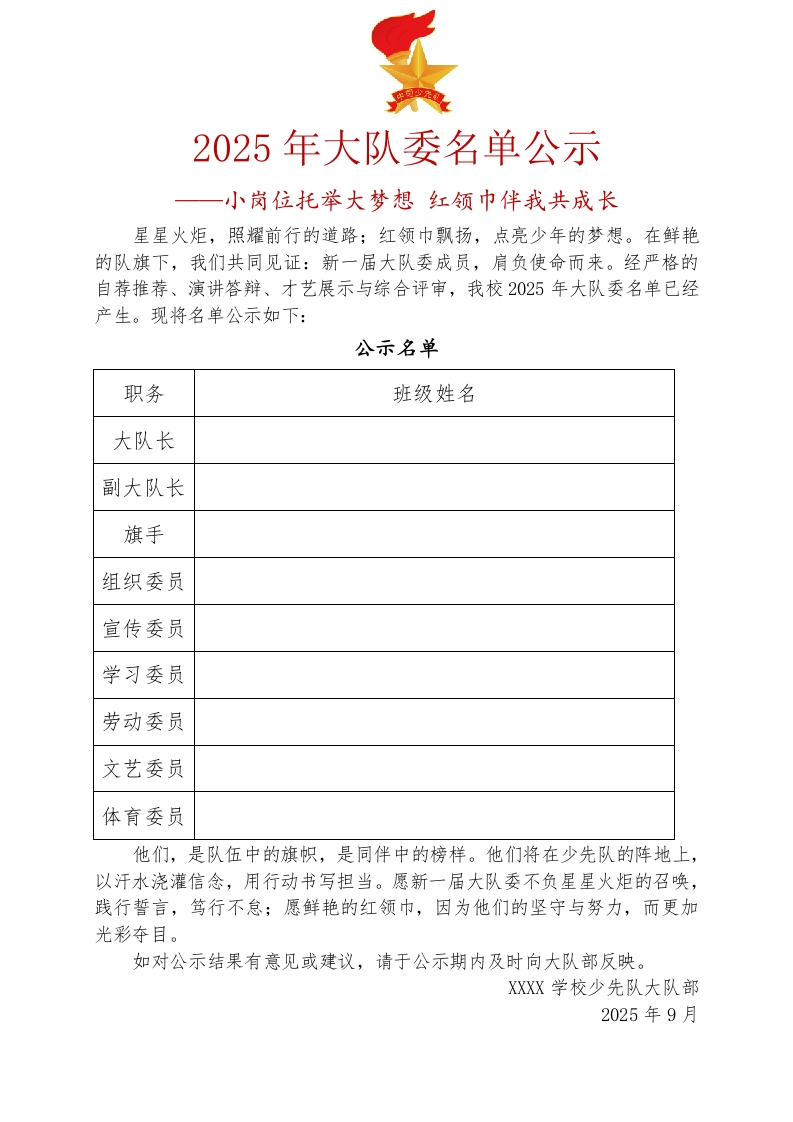 中国少先队

2025 年大队委名单公示

——小岗位托举大梦想 红领巾伴我共成长

星星火炬，照耀前行的道路；红领巾飘扬，点亮少年的梦想。在鲜艳的队旗下，我们共同见证：新一届大队委成员，肩负使命而来。经严格的自荐推荐、演讲答辩、才艺展示与综合评审，我校 2025 年大队委名单已经产生。现将名单公示如下：

公示名单

| 职务 | 班级姓名 |
|---|---|
| 大队长 | |
| 副大队长 | |
| 旗手 | |
| 组织委员 | |
| 宣传委员 | |
| 学习委员 | |
| 劳动委员 | |
| 文艺委员 | |
| 体育委员 | |

他们，是队伍中的旗帜，是同伴中的榜样。他们将在少先队的阵地上，以汗水浇灌信念，用行动书写担当。愿新一届大队委不负星星火炬的召唤，践行誓言，笃行不怠；愿鲜艳的红领巾，因为他们的坚守与努力，而更加光彩夺目。

如对公示结果有意见或建议，请于公示期内及时向大队部反映。

XXXX 学校少先队大队部

2025 年 9 月